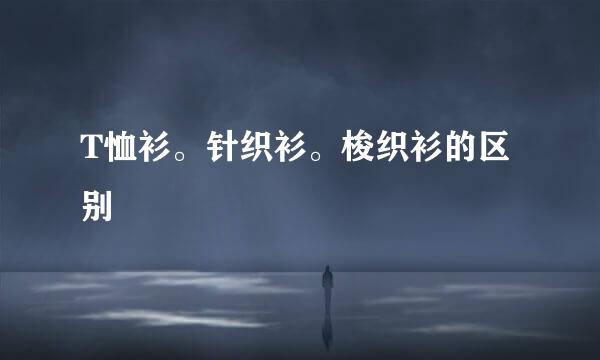 T恤衫。针织衫。梭织衫的区别